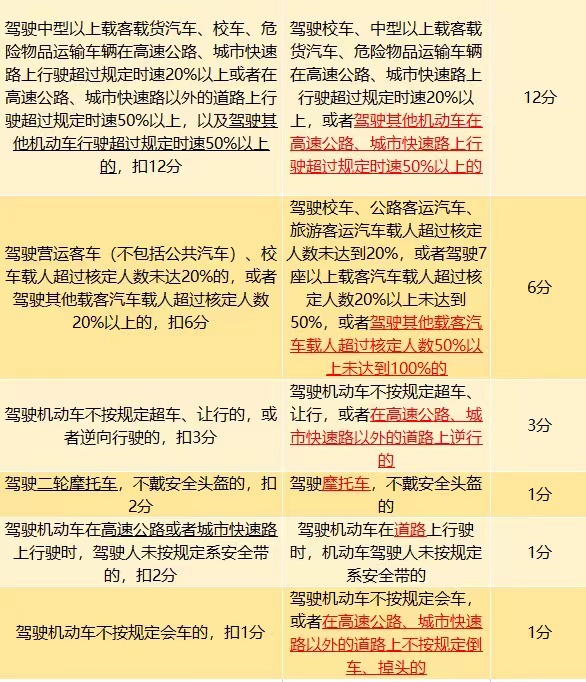 | | | |
|---|---|---|
| 驾驶中型以上载客载货汽车、校车、危险物品运输车辆在高速公路、城市快速路上行驶超过规定时速20%以上或者在高速公路、城市快速路以外的道路上行驶超过规定时速50%以上，以及驾驶其他机动车行驶超过规定时速50%以上的，扣12分 | 驾驶校车、中型以上载客载货汽车、危险物品运输车辆在高速公路、城市快速路上行驶超过规定时速20%以上，或者驾驶其他机动车在高速公路、城市快速路上行驶超过规定时速50%以上的 | 12分 |
| 驾驶营运客车（不包括公共汽车）、校车载人超过核定人数未达20%的，或者驾驶其他载客汽车载人超过核定人数20%以上的，扣6分 | 驾驶校车、公路客运汽车、旅游客运汽车载人超过核定人数未达到20%，或者驾驶7座以上载客汽车载人超过核定人数20%以上未达到50%，或者驾驶其他载客汽车载人超过核定人数50%以上未达到100%的 | 6分 |
| 驾驶机动车不按规定超车、让行的，或者逆向行驶的，扣3分 | 驾驶机动车不按规定超车、让行，或者在高速公路、城市快速路以外的道路上逆行的 | 3分 |
| 驾驶二轮摩托车，不戴安全头盔的，扣2分 | 驾驶摩托车，不戴安全头盔的 | 1分 |
| 驾驶机动车在高速公路或者城市快速路上行驶时，驾驶人未按规定系安全带的，扣2分 | 驾驶机动车在道路上行驶时，机动车驾驶人未按规定系安全带的 | 1分 |
| 驾驶机动车不按规定会车的，扣1分 | 驾驶机动车不按规定会车，或者在高速公路、城市快速路以外的道路上不按规定倒车、掉头的 | 1分 |